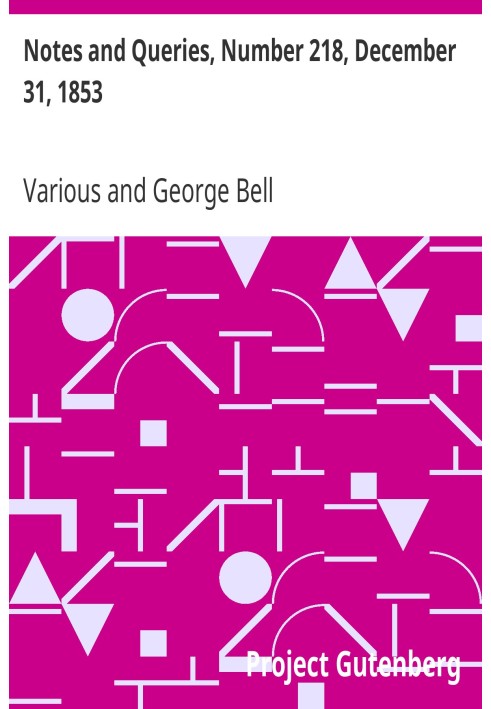 Notes and Queries, Number 218, December 31, 1853

Various and George Bell

Project Gutenberg